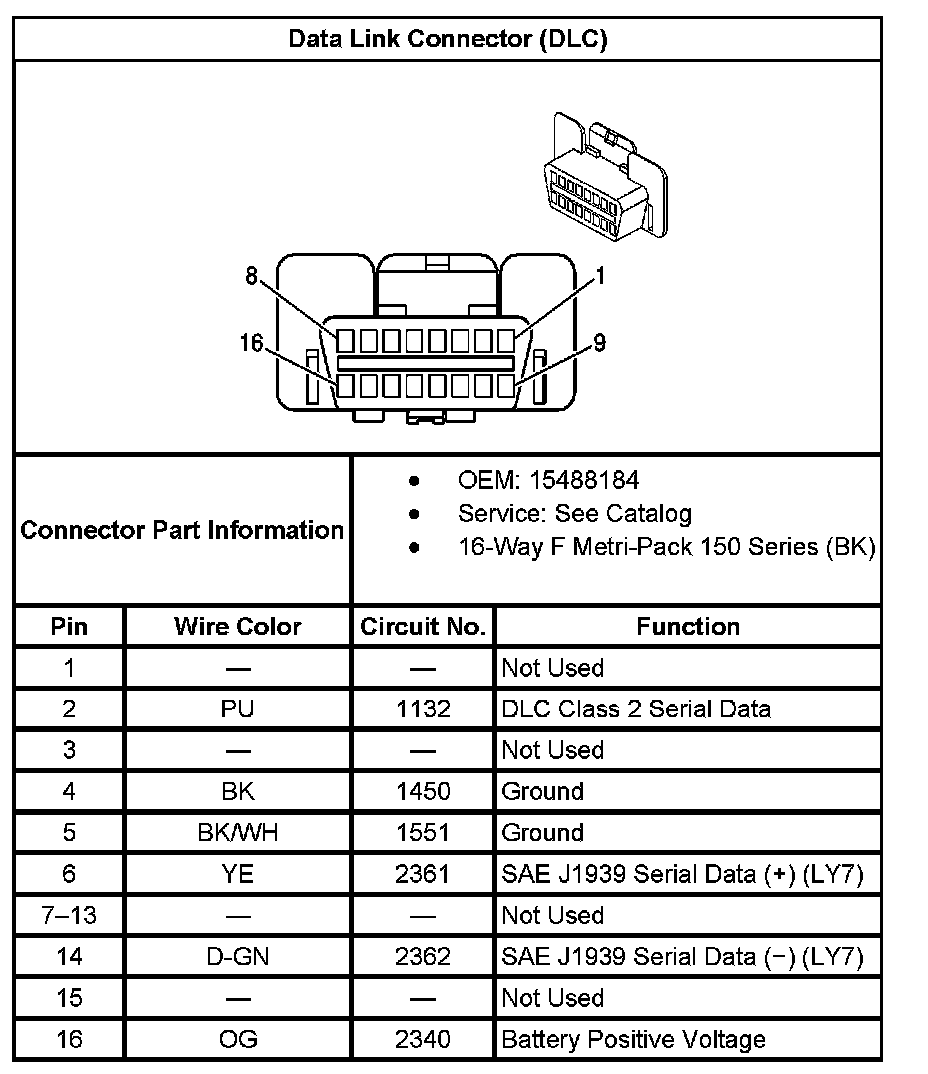 Data Link Connector (DLC)

8
1
16
9

Connector Part Information

- OEM: 15488184
- Service: See Catalog
- 16-Way F Metri-Pack 150 Series (BK)

| Pin | Wire Color | Circuit No. | Function |
|---|---|---|---|
| 1 | — | — | Not Used |
| 2 | PU | 1132 | DLC Class 2 Serial Data |
| 3 | — | — | Not Used |
| 4 | BK | 1450 | Ground |
| 5 | BK/WH | 1551 | Ground |
| 6 | YE | 2361 | SAE J1939 Serial Data (+) (LY7) |
| 7–13 | — | — | Not Used |
| 14 | D-GN | 2362 | SAE J1939 Serial Data (−) (LY7) |
| 15 | — | — | Not Used |
| 16 | OG | 2340 | Battery Positive Voltage |